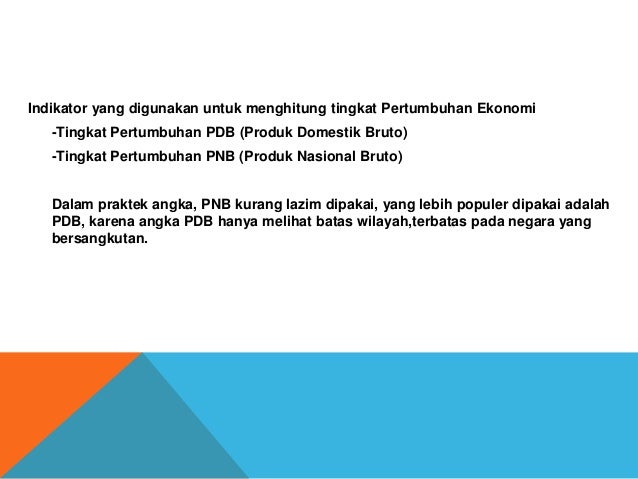 Indikator yang digunakan untuk menghitung tingkat Pertumbuhan Ekonomi

-Tingkat Pertumbuhan PDB (Produk Domestik Bruto)

-Tingkat Pertumbuhan PNB (Produk Nasional Bruto)

Dalam praktek angka, PNB kurang lazim dipakai, yang lebih populer dipakai adalah PDB, karena angka PDB hanya melihat batas wilayah,terbatas pada negara yang bersangkutan.